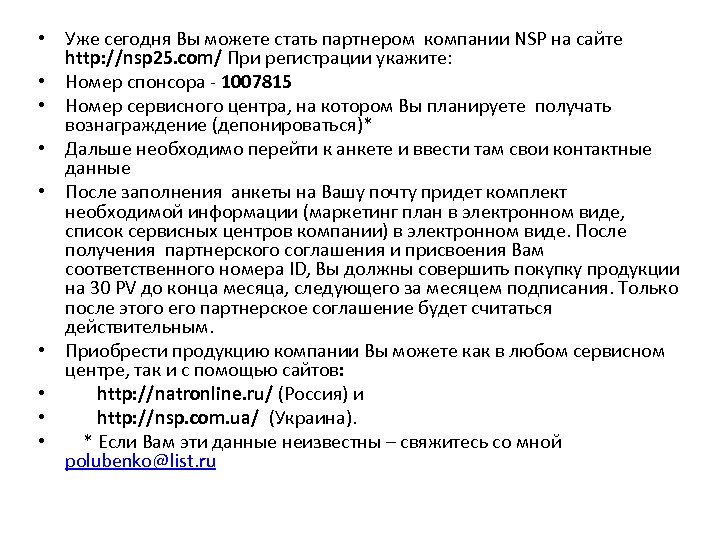 • Уже сегодня Вы можете стать партнером компании NSP на сайте http://nsp25.com/ При регистрации укажите:
• Номер спонсора - 1007815
• Номер сервисного центра, на котором Вы планируете получать вознаграждение (депонироваться)*
• Дальше необходимо перейти к анкете и ввести там свои контактные данные
• После заполнения анкеты на Вашу почту придет комплект необходимой информации (маркетинг план в электронном виде, список сервисных центров компании) в электронном виде. После получения партнерского соглашения и присвоения Вам соответственного номера ID, Вы должны совершить покупку продукции на 30 PV до конца месяца, следующего за месяцем подписания. Только после этого его партнерское соглашение будет считаться действительным.
• Приобрести продукцию компании Вы можете как в любом сервисном центре, так и с помощью сайтов:
• http://natronline.ru/ (Россия) и
• http://nsp.com.ua/ (Украина).
• * Если Вам эти данные неизвестны – свяжитесь со мной polubenko@list.ru